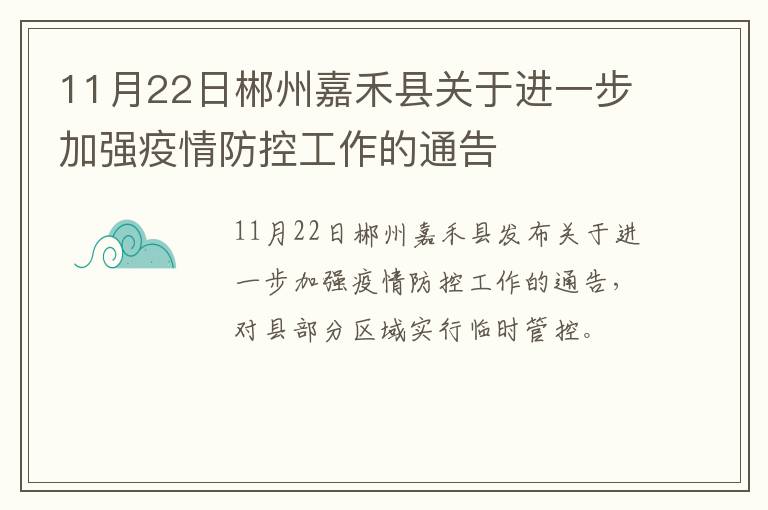 11月22日郴州嘉禾县关于进一步加强疫情防控工作的通告

11月22日郴州嘉禾县发布关于进一步加强疫情防控工作的通告，对县部分区域实行临时管控。